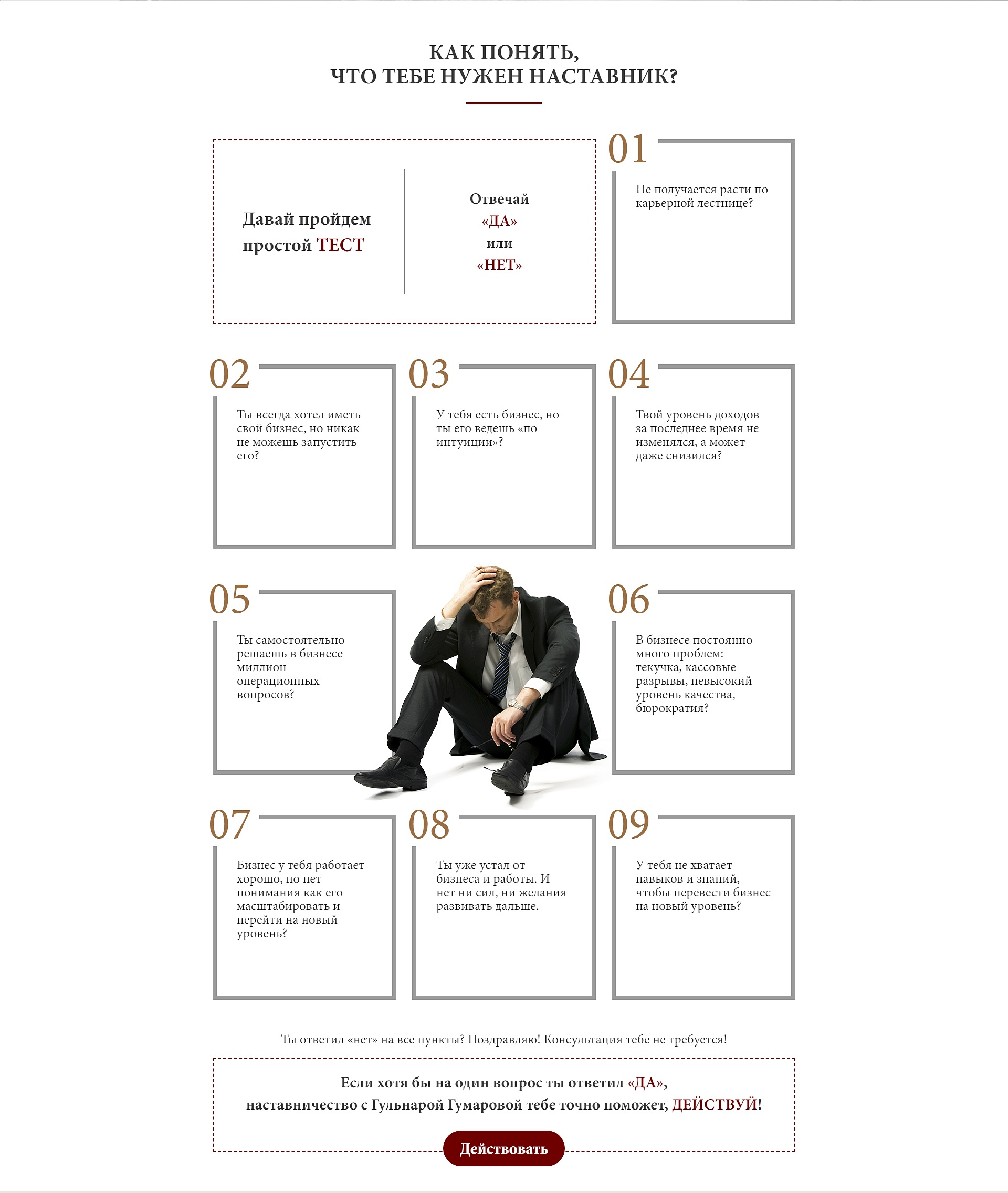 КАК ПОНЯТЬ,
ЧТО ТЕБЕ НУЖЕН НАСТАВНИК?

Давай пройдем простой ТЕСТ

Отвечай «ДА» или «НЕТ»

01
Не получается расти по карьерной лестнице?

02
Ты всегда хотел иметь свой бизнес, но никак не можешь запустить его?

03
У тебя есть бизнес, но ты его ведешь «по интуиции»?

04
Твой уровень доходов за последнее время не изменялся, а может даже снизился?

05
Ты самостоятельно решаешь в бизнесе миллион операционных вопросов?

06
В бизнесе постоянно много проблем: текучка, кассовые разрывы, невысокий уровень качества, бюрократия?

07
Бизнес у тебя работает хорошо, но нет понимания как его масштабировать и перейти на новый уровень?

08
Ты уже устал от бизнеса и работы. И нет ни сил, ни желания развивать дальше.

09
У тебя не хватает навыков и знаний, чтобы перевести бизнес на новый уровень?

Ты ответил «нет» на все пункты? Поздравляю! Консультация тебе не требуется!

Если хотя бы на один вопрос ты ответил «ДА»,
наставничество с Гульнарой Гумаровой тебе точно поможет, ДЕЙСТВУЙ!

Действовать